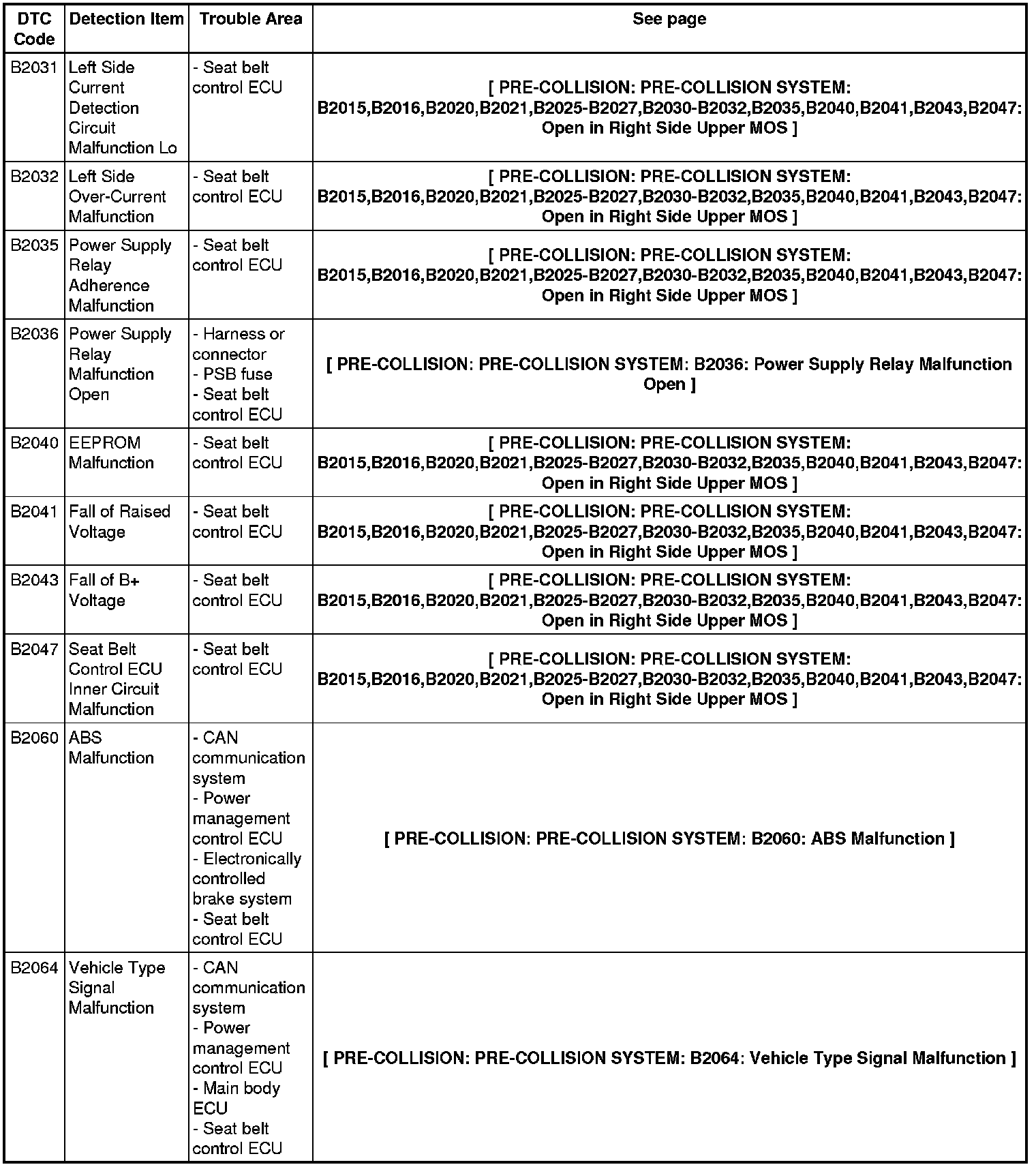 | DTC Code | Detection Item | Trouble Area | See page |
|---|---|---|---|
| B2031 | Left Side Current Detection Circuit Malfunction Lo | - Seat belt control ECU | [ PRE-COLLISION: PRE-COLLISION SYSTEM: B2015,B2016,B2020,B2021,B2025-B2027,B2030-B2032,B2035,B2040,B2041,B2043,B2047: Open in Right Side Upper MOS ] |
| B2032 | Left Side Over-Current Malfunction | - Seat belt control ECU | [ PRE-COLLISION: PRE-COLLISION SYSTEM: B2015,B2016,B2020,B2021,B2025-B2027,B2030-B2032,B2035,B2040,B2041,B2043,B2047: Open in Right Side Upper MOS ] |
| B2035 | Power Supply Relay Adherence Malfunction | - Seat belt control ECU | [ PRE-COLLISION: PRE-COLLISION SYSTEM: B2015,B2016,B2020,B2021,B2025-B2027,B2030-B2032,B2035,B2040,B2041,B2043,B2047: Open in Right Side Upper MOS ] |
| B2036 | Power Supply Relay Malfunction Open | - Harness or connector - PSB fuse - Seat belt control ECU | [ PRE-COLLISION: PRE-COLLISION SYSTEM: B2036: Power Supply Relay Malfunction Open ] |
| B2040 | EEPROM Malfunction | - Seat belt control ECU | [ PRE-COLLISION: PRE-COLLISION SYSTEM: B2015,B2016,B2020,B2021,B2025-B2027,B2030-B2032,B2035,B2040,B2041,B2043,B2047: Open in Right Side Upper MOS ] |
| B2041 | Fall of Raised Voltage | - Seat belt control ECU | [ PRE-COLLISION: PRE-COLLISION SYSTEM: B2015,B2016,B2020,B2021,B2025-B2027,B2030-B2032,B2035,B2040,B2041,B2043,B2047: Open in Right Side Upper MOS ] |
| B2043 | Fall of B+ Voltage | - Seat belt control ECU | [ PRE-COLLISION: PRE-COLLISION SYSTEM: B2015,B2016,B2020,B2021,B2025-B2027,B2030-B2032,B2035,B2040,B2041,B2043,B2047: Open in Right Side Upper MOS ] |
| B2047 | Seat Belt Control ECU Inner Circuit Malfunction | - Seat belt control ECU | [ PRE-COLLISION: PRE-COLLISION SYSTEM: B2015,B2016,B2020,B2021,B2025-B2027,B2030-B2032,B2035,B2040,B2041,B2043,B2047: Open in Right Side Upper MOS ] |
| B2060 | ABS Malfunction | - CAN communication system - Power management control ECU - Electronically controlled brake system - Seat belt control ECU | [ PRE-COLLISION: PRE-COLLISION SYSTEM: B2060: ABS Malfunction ] |
| B2064 | Vehicle Type Signal Malfunction | - CAN communication system - Power management control ECU - Main body ECU - Seat belt control ECU | [ PRE-COLLISION: PRE-COLLISION SYSTEM: B2064: Vehicle Type Signal Malfunction ] |